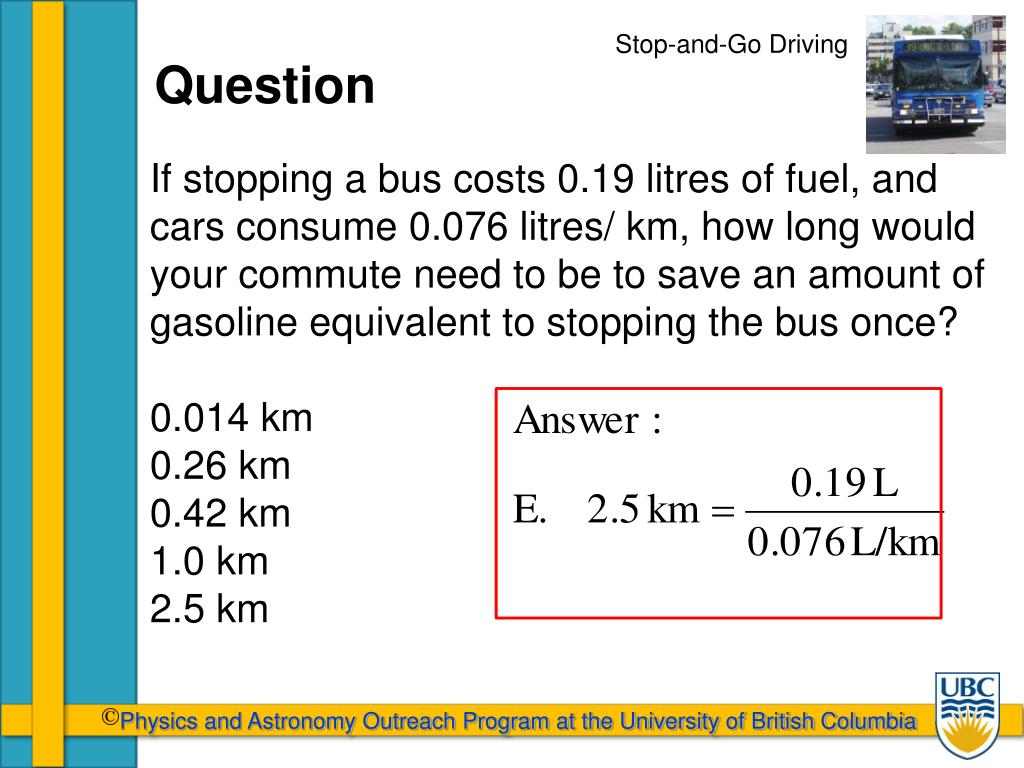 Stop-and-Go Driving

Question

If stopping a bus costs 0.19 litres of fuel, and cars consume 0.076 litres/ km, how long would your commute need to be to save an amount of gasoline equivalent to stopping the bus once?

0.014 km
0.26 km
0.42 km
1.0 km
2.5 km

Answer :

E. $2.5\,\text{km} = \frac{0.19\,\text{L}}{0.076\,\text{L/km}}$

©Physics and Astronomy Outreach Program at the University of British Columbia

UBC